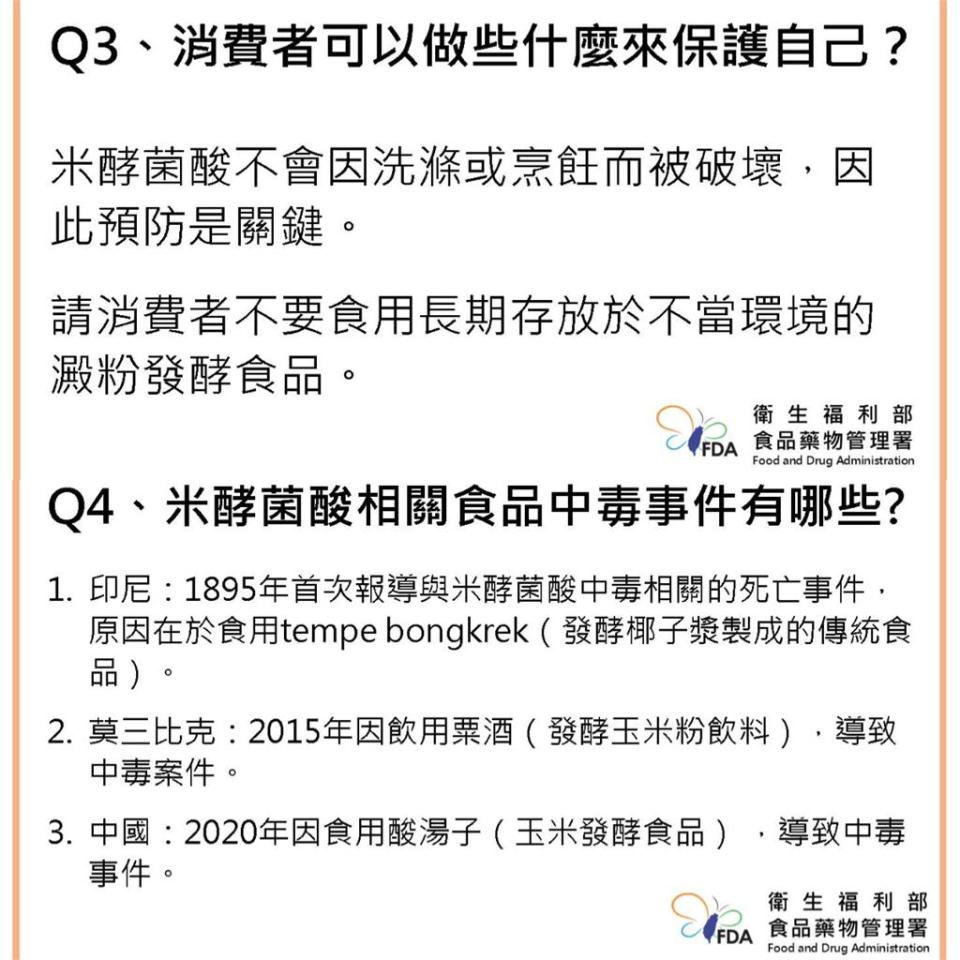 Q3、消費者可以做些什麼來保護自己？

米酵菌酸不會因洗滌或烹飪而被破壞，因此預防是關鍵。

請消費者不要食用長期存放於不當環境的澱粉發酵食品。

FDA 衛生福利部 食品藥物管理署 Food and Drug Administration

Q4、米酵菌酸相關食品中毒事件有哪些?

1. 印尼：1895年首次報導與米酵菌酸中毒相關的死亡事件，原因在於食用tempe bongkrek（發酵椰子漿製成的傳統食品）。

2. 莫三比克：2015年因飲用粟酒（發酵玉米粉飲料），導致中毒案件。

3. 中國：2020年因食用酸湯子（玉米發酵食品），導致中毒事件。

FDA 衛生福利部 食品藥物管理署 Food and Drug Administration